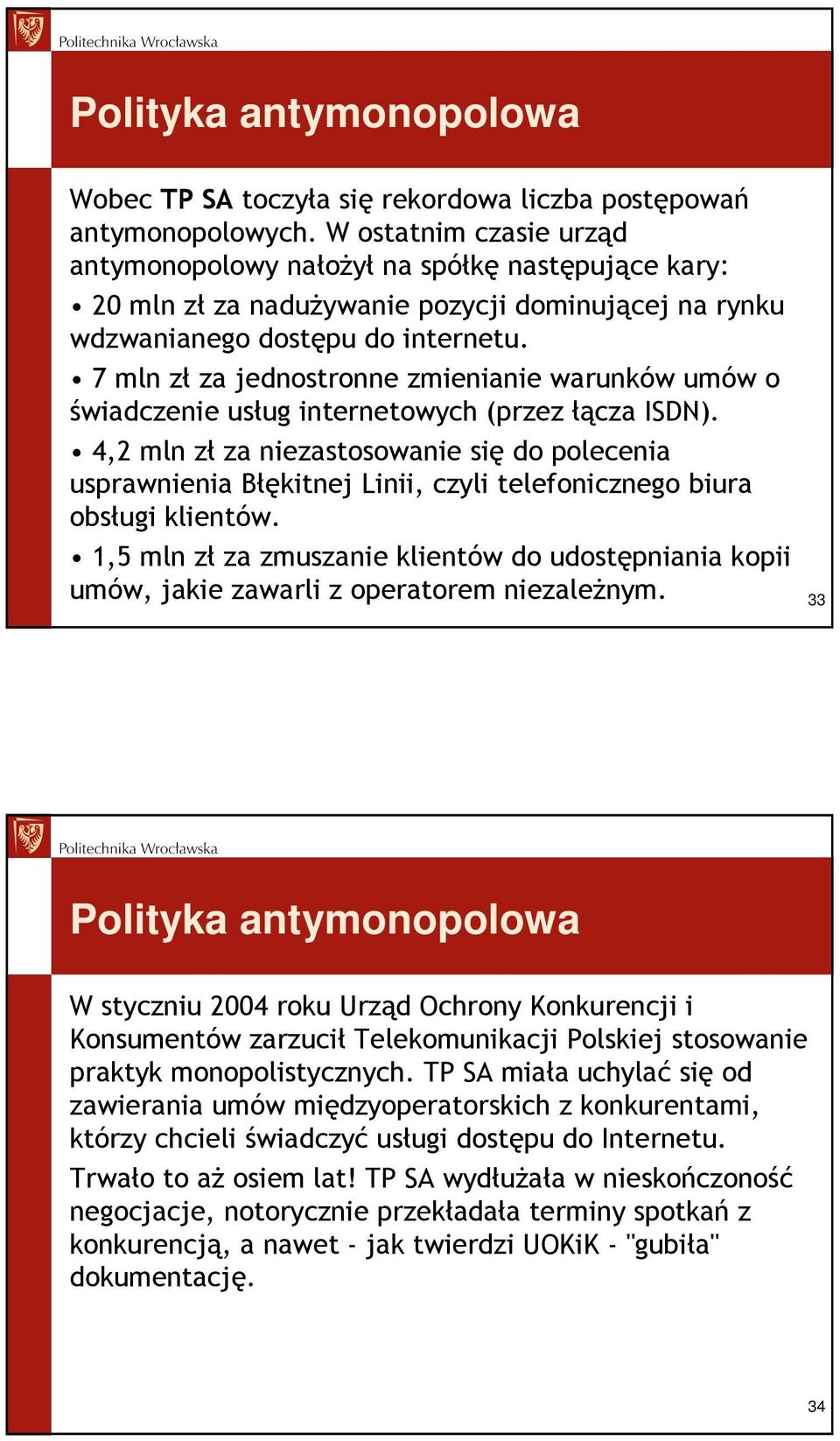 Politechnika Wrocławska

Polityka antymonopolowa

Wobec TP SA toczyła się rekordowa liczba postępowań antymonopolowych. W ostatnim czasie urząd antymonopolowy nałożył na spółkę następujące kary:

• 20 mln zł za nadużywanie pozycji dominującej na rynku wdzwanianego dostępu do internetu.

• 7 mln zł za jednostronne zmienianie warunków umów o świadczenie usług internetowych (przez łącza ISDN).

• 4,2 mln zł za niezastosowanie się do polecenia usprawnienia Błękitnej Linii, czyli telefonicznego biura obsługi klientów.

• 1,5 mln zł za zmuszanie klientów do udostępniania kopii umów, jakie zawarli z operatorem niezależnym.

33

Politechnika Wrocławska

Polityka antymonopolowa

W styczniu 2004 roku Urząd Ochrony Konkurencji i Konsumentów zarzucił Telekomunikacji Polskiej stosowanie praktyk monopolistycznych. TP SA miała uchylać się od zawierania umów międzyoperatorskich z konkurentami, którzy chcieli świadczyć usługi dostępu do Internetu.

Trwało to aż osiem lat! TP SA wydłużała w nieskończoność negocjacje, notorycznie przekładała terminy spotkań z konkurencją, a nawet - jak twierdzi UOKiK - "gubiła" dokumentację.

34